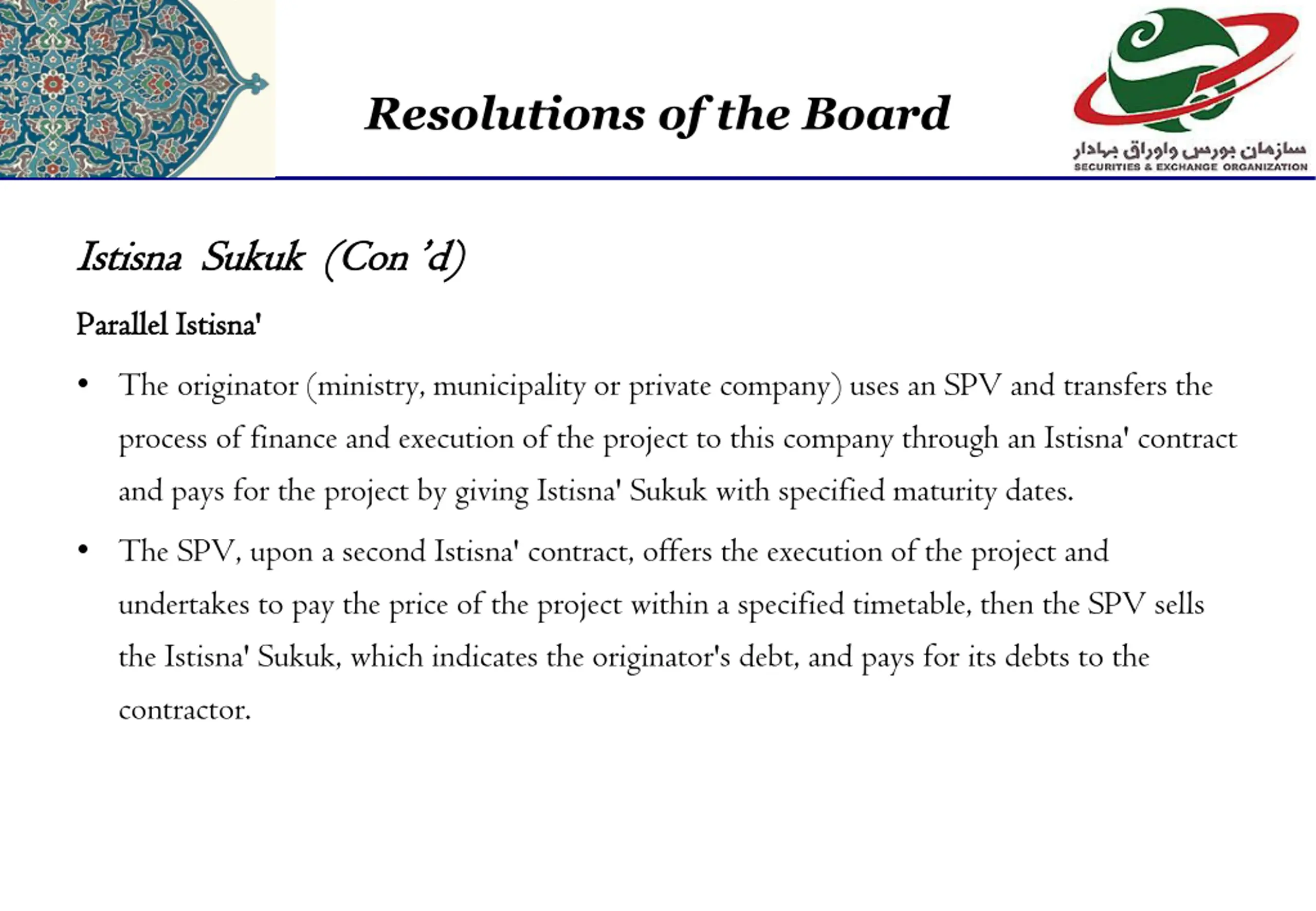 Resolutions of the Board

سازمان بورس واوراق بهادار
SECURITIES & EXCHANGE ORGANIZATION

Istisna Sukuk (Con 'd)

Parallel Istisna'

• The originator (ministry, municipality or private company) uses an SPV and transfers the process of finance and execution of the project to this company through an Istisna' contract and pays for the project by giving Istisna' Sukuk with specified maturity dates.

• The SPV, upon a second Istisna' contract, offers the execution of the project and undertakes to pay the price of the project within a specified timetable, then the SPV sells the Istisna' Sukuk, which indicates the originator's debt, and pays for its debts to the contractor.